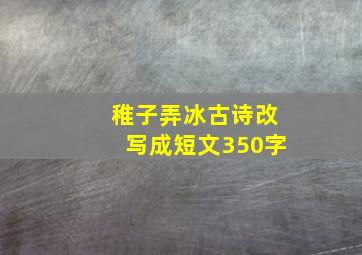 稚子弄冰古诗改写成短文350字